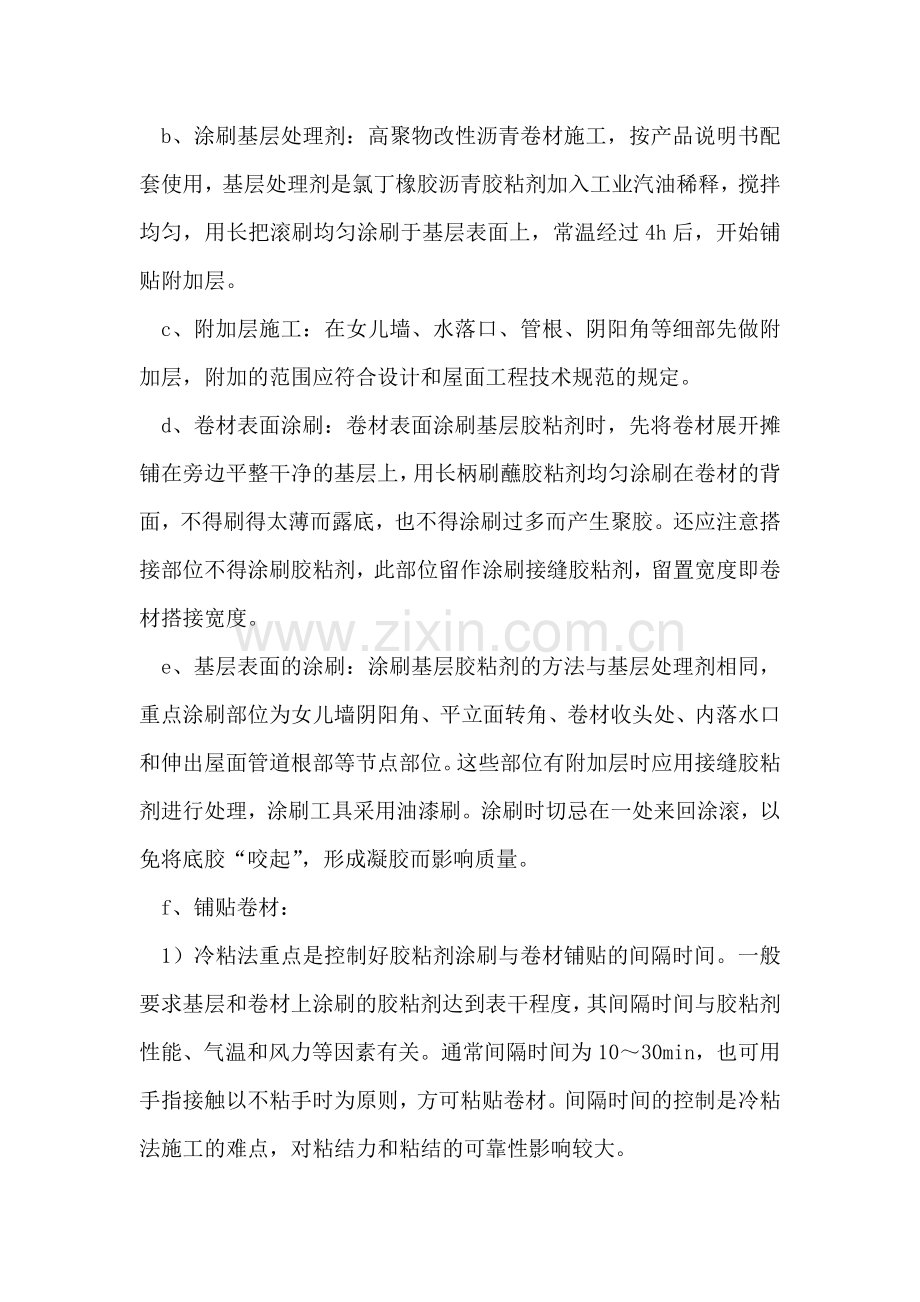 b、涂刷基层处理剂：高聚物改性沥青卷材施工，按产品说明书配套使用，基层处理剂是氯丁橡胶沥青胶粘剂加入工业汽油稀释，搅拌均匀，用长把滚刷均匀涂刷于基层表面上，常温经过4h后，开始铺贴附加层。

c、附加层施工：在女儿墙、水落口、管根、阴阳角等细部先做附加层，附加的范围应符合设计和屋面工程技术规范的规定。

d、卷材表面涂刷：卷材表面涂刷基层胶粘剂时，先将卷材展开摊铺在旁边平整干净的基层上，用长柄刷蘸胶粘剂均匀涂刷在卷材的背面，不得刷得太薄而露底，也不得涂刷过多而产生聚胶。还应注意搭接部位不得涂刷胶粘剂，此部位留作涂刷接缝胶粘剂，留置宽度即卷材搭接宽度。

e、基层表面的涂刷：涂刷基层胶粘剂的方法与基层处理剂相同，重点涂刷部位为女儿墙阴阳角、平立面转角、卷材收头处、内落水口和伸出屋面管道根部等节点部位。这些部位有附加层时应用接缝胶粘剂进行处理，涂刷工具采用油漆刷。涂刷时切忌在一处来回涂滚，以免将底胶“咬起”，形成凝胶而影响质量。

f、铺贴卷材：

1）冷粘法重点是控制好胶粘剂涂刷与卷材铺贴的间隔时间。一般要求基层和卷材上涂刷的胶粘剂达到表干程度，其间隔时间与胶粘剂性能、气温和风力等因素有关。通常间隔时间为10～30min，也可用手指接触以不粘手时为原则，方可粘贴卷材。间隔时间的控制是冷粘法施工的难点，对粘结力和粘结的可靠性影响较大。

www.zixin.com.cn